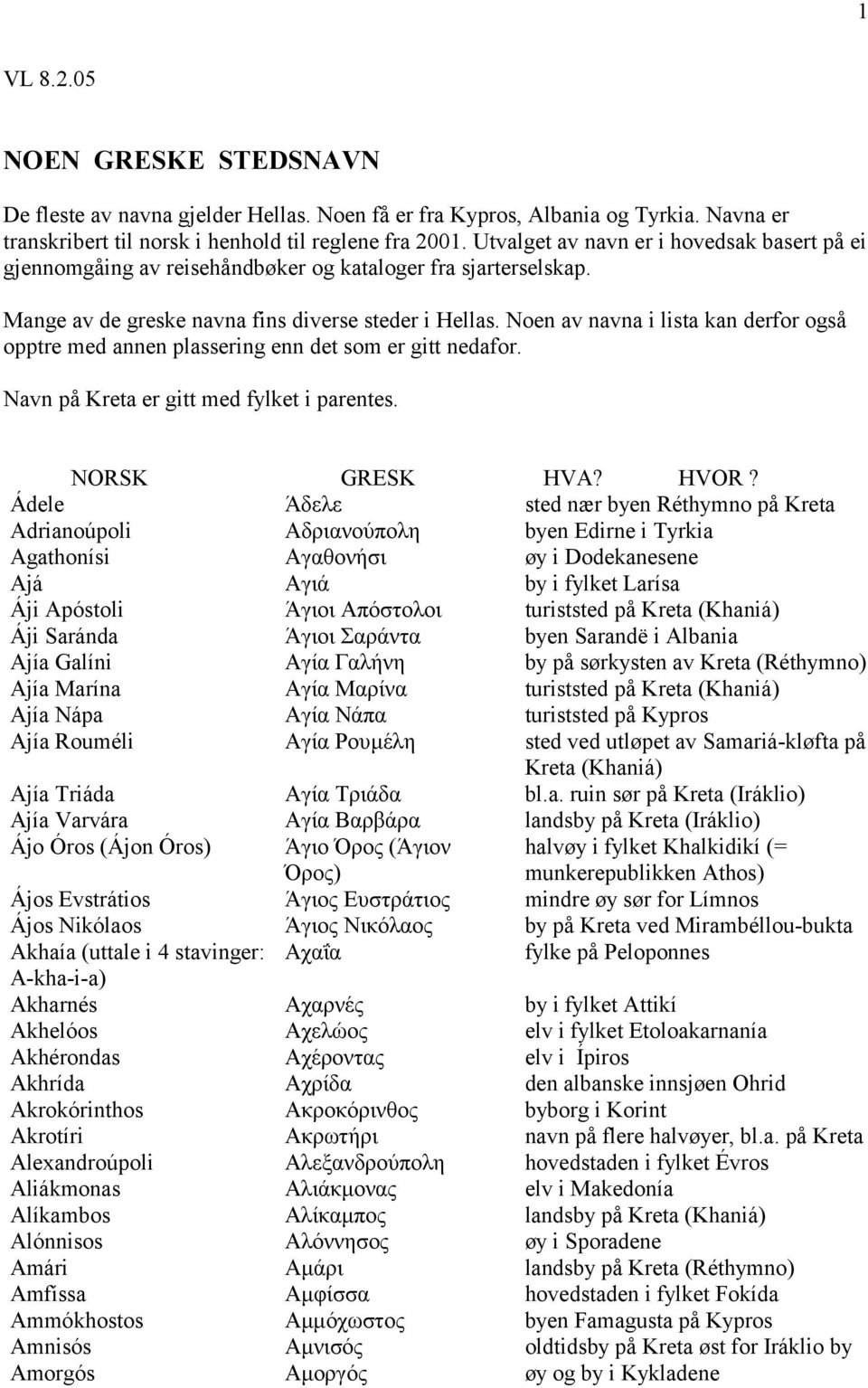 1

VL 8.2.05

NOEN GRESKE STEDSNAVN

De fleste av navna gjelder Hellas. Noen få er fra Kypros, Albania og Tyrkia. Navna er transkribert til norsk i henhold til reglene fra 2001. Utvalget av navn er i hovedsak basert på ei gjennomgåing av reisehåndbøker og kataloger fra sjarterselskap.

Mange av de greske navna fins diverse steder i Hellas. Noen av navna i lista kan derfor også opptre med annen plassering enn det som er gitt nedafor.

Navn på Kreta er gitt med fylket i parentes.

| NORSK | GRESK | HVA? HVOR ? |
|---|---|---|
| Ádele | Άδελε | sted nær byen Réthymno på Kreta |
| Adrianoúpoli | Αδριανούπολη | byen Edirne i Tyrkia |
| Agathonísi | Αγαθονήσι | øy i Dodekanesene |
| Ajá | Αγιά | by i fylket Larísa |
| Áji Apóstoli | Άγιοι Απόστολοι | turiststed på Kreta (Khaniá) |
| Áji Saránda | Άγιοι Σαράντα | byen Sarandë i Albania |
| Ajía Galíni | Αγία Γαλήνη | by på sørkysten av Kreta (Réthymno) |
| Ajía Marína | Αγία Μαρίνα | turiststed på Kreta (Khaniá) |
| Ajía Nápa | Αγία Νάπα | turiststed på Kypros |
| Ajía Rouméli | Αγία Ρουμέλη | sted ved utløpet av Samariá-kløfta på Kreta (Khaniá) |
| Ajía Triáda | Αγία Τριάδα | bl.a. ruin sør på Kreta (Iráklio) |
| Ajía Varvára | Αγία Βαρβάρα | landsby på Kreta (Iráklio) |
| Ájo Óros (Ájon Óros) | Άγιο Όρος (Άγιον Όρος) | halvøy i fylket Khalkidikí (= munkerepublikken Athos) |
| Ájos Evstrátios | Άγιος Ευστράτιος | mindre øy sør for Límnos |
| Ájos Nikólaos | Άγιος Νικόλαος | by på Kreta ved Mirambéllou-bukta |
| Akhaía (uttale i 4 stavinger: A-kha-i-a) | Αχαΐα | fylke på Peloponnes |
| Akharnés | Αχαρνές | by i fylket Attikí |
| Akhelóos | Αχελώος | elv i fylket Etoloakarnanía |
| Akhérondas | Αχέροντας | elv i Ípiros |
| Akhrída | Αχρίδα | den albanske innsjøen Ohrid |
| Akrokórinthos | Ακροκόρινθος | byborg i Korint |
| Akrotíri | Ακρωτήρι | navn på flere halvøyer, bl.a. på Kreta |
| Alexandroúpoli | Αλεξανδρούπολη | hovedstaden i fylket Évros |
| Aliákmonas | Αλιάκμονας | elv i Makedonía |
| Alíkambos | Αλίκαμπος | landsby på Kreta (Khaniá) |
| Alónnisos | Αλόννησος | øy i Sporadene |
| Amári | Αμάρι | landsby på Kreta (Réthymno) |
| Amfíssa | Αμφίσσα | hovedstaden i fylket Fokída |
| Ammókhostos | Αμμόχωστος | byen Famagusta på Kypros |
| Amnisós | Αμνισός | oldtidsby på Kreta øst for Iráklio by |
| Amorgós | Αμοργός | øy og by i Kykladene |